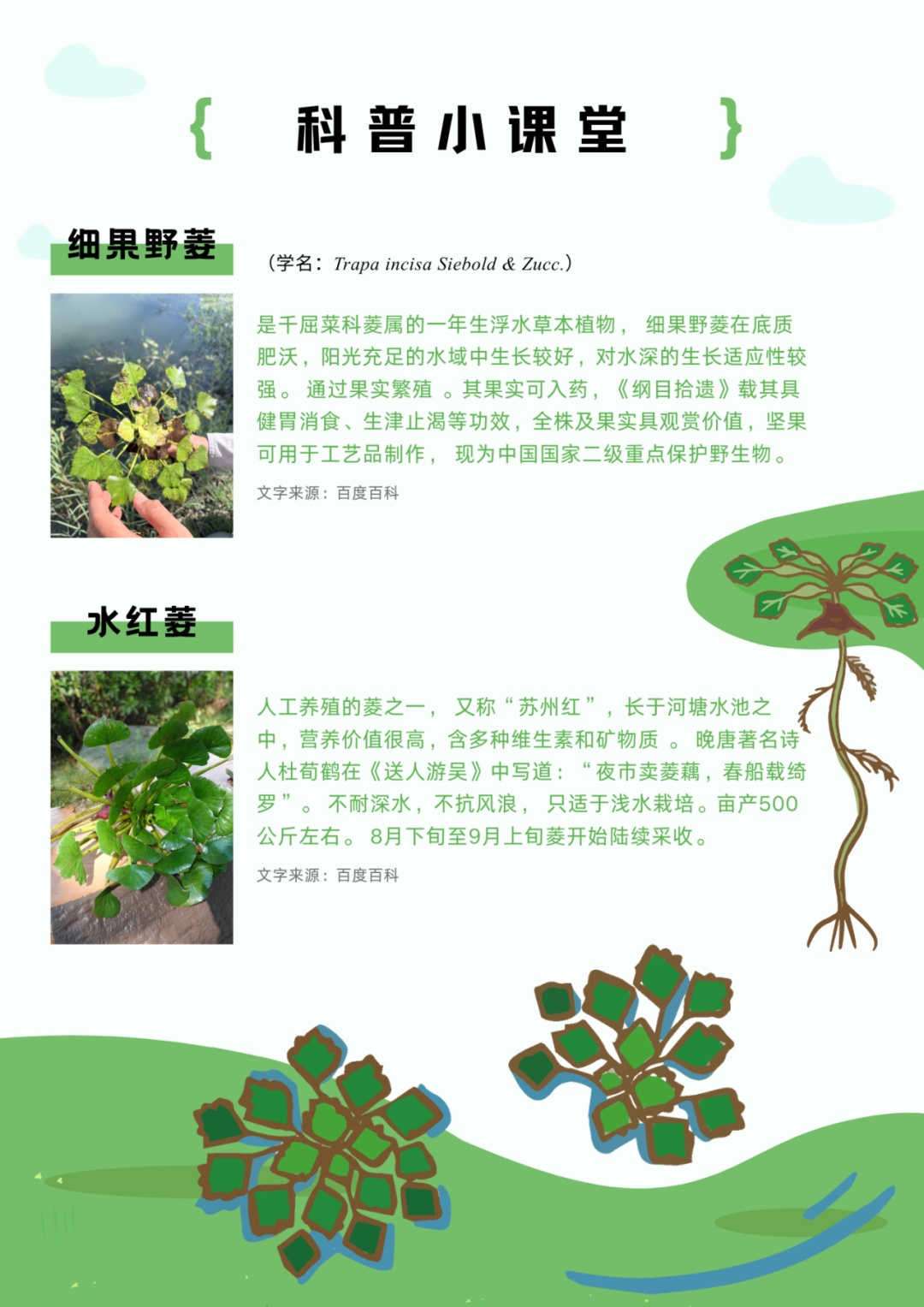 { 科普小课堂 }

细果野菱

（学名：Trapa incisa Siebold & Zucc.）

是千屈菜科菱属的一年生浮水草本植物，细果野菱在底质肥沃，阳光充足的水域中生长较好，对水深的生长适应性较强。通过果实繁殖。其果实可入药，《纲目拾遗》载其具健胃消食、生津止渴等功效，全株及果实具观赏价值，坚果可用于工艺品制作，现为中国国家二级重点保护野生物。

文字来源：百度百科

水红菱

人工养殖的菱之一，又称“苏州红”，长于河塘水池之中，营养价值很高，含多种维生素和矿物质。晚唐著名诗人杜荀鹤在《送人游吴》中写道：“夜市卖菱藕，春船载绮罗”。不耐深水，不抗风浪，只适于浅水栽培。亩产500公斤左右。8月下旬至9月上旬菱开始陆续采收。

文字来源：百度百科